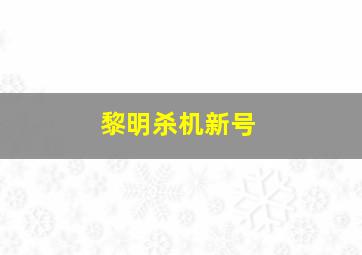 黎明杀机新号